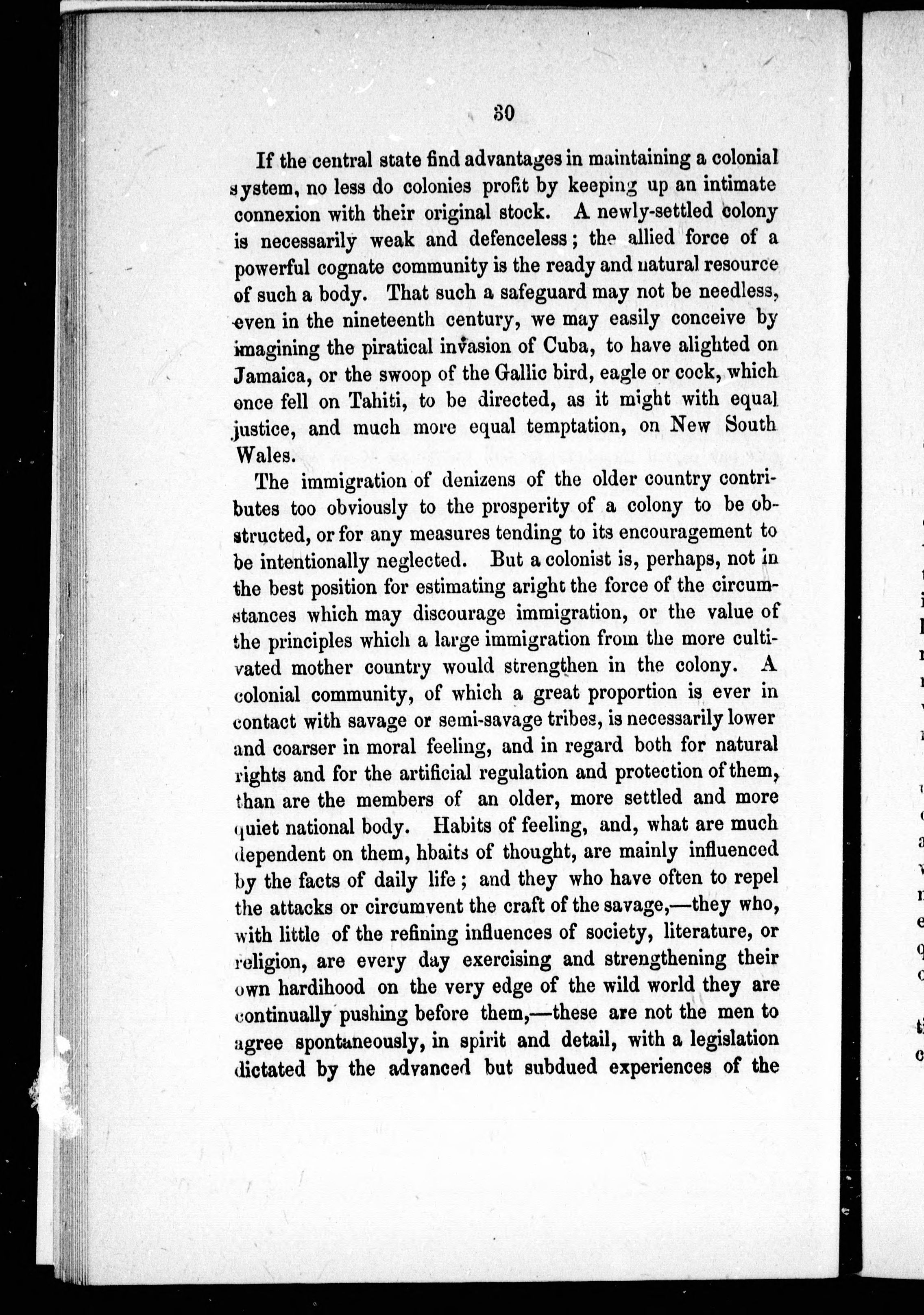 30

If the central state find advantages in maintaining a colonial system, no less do colonies profit by keeping up an intimate connexion with their original stock. A newly-settled colony is necessarily weak and defenceless; the allied force of a powerful cognate community is the ready and natural resource of such a body. That such a safeguard may not be needless, even in the nineteenth century, we may easily conceive by imagining the piratical invasion of Cuba, to have alighted on Jamaica, or the swoop of the Gallic bird, eagle or cock, which once fell on Tahiti, to be directed, as it might with equal justice, and much more equal temptation, on New South Wales.

The immigration of denizens of the older country contributes too obviously to the prosperity of a colony to be obstructed, or for any measures tending to its encouragement to be intentionally neglected. But a colonist is, perhaps, not in the best position for estimating aright the force of the circumstances which may discourage immigration, or the value of the principles which a large immigration from the more cultivated mother country would strengthen in the colony. A colonial community, of which a great proportion is ever in contact with savage or semi-savage tribes, is necessarily lower and coarser in moral feeling, and in regard both for natural rights and for the artificial regulation and protection of them, than are the members of an older, more settled and more quiet national body. Habits of feeling, and, what are much dependent on them, hbaits of thought, are mainly influenced by the facts of daily life; and they who have often to repel the attacks or circumvent the craft of the savage,—they who, with little of the refining influences of society, literature, or religion, are every day exercising and strengthening their own hardihood on the very edge of the wild world they are continually pushing before them,—these are not the men to agree spontaneously, in spirit and detail, with a legislation dictated by the advanced but subdued experiences of the